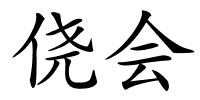 侥会